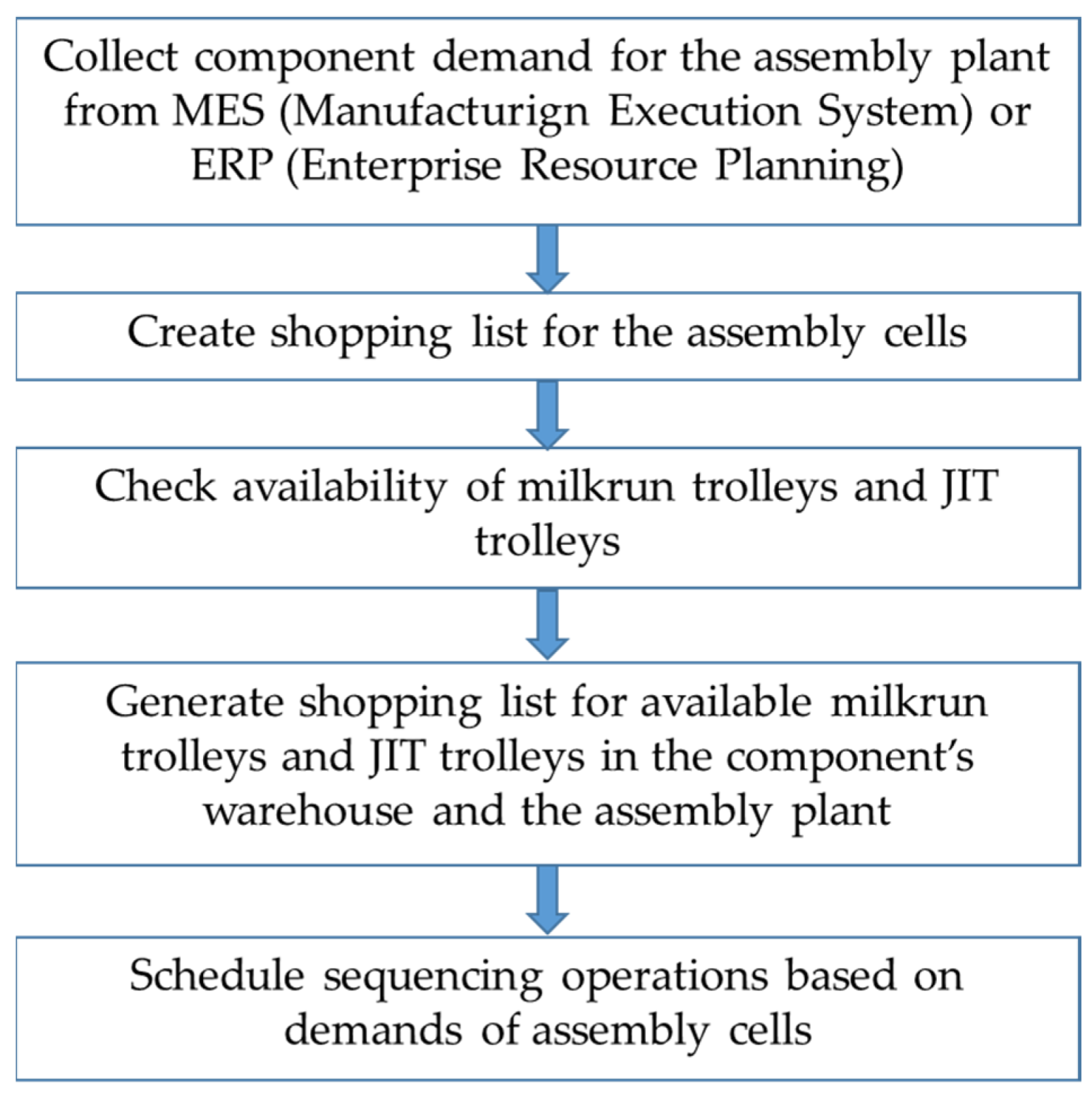 Collect component demand for the assembly plant from MES (Manufacturign Execution System) or ERP (Enterprise Resource Planning)

Create shopping list for the assembly cells

Check availability of milkrun trolleys and JIT trolleys

Generate shopping list for available milkrun trolleys and JIT trolleys in the component's warehouse and the assembly plant

Schedule sequencing operations based on demands of assembly cells